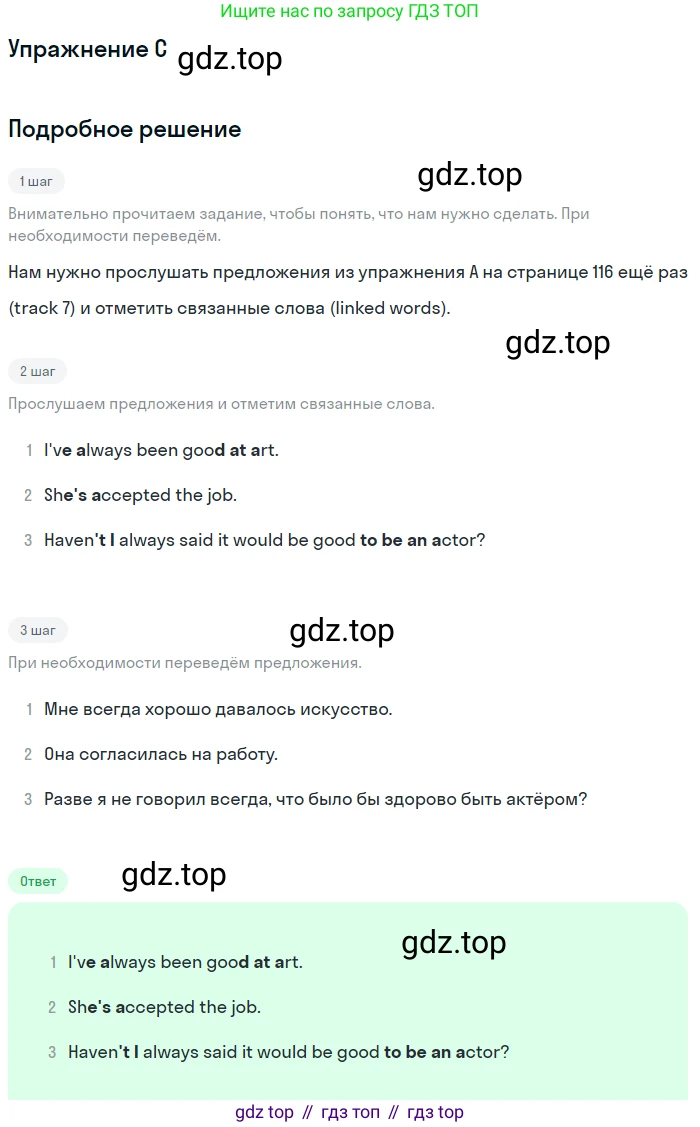 Ищите нас по запросу ГДЗ ТОП

Упражнение C

Подробное решение

1 шаг

Внимательно прочитаем задание, чтобы понять, что нам нужно сделать. При необходимости переведём.

Нам нужно прослушать предложения из упражнения A на странице 116 ещё раз (track 7) и отметить связанные слова (linked words).

2 шаг

Прослушаем предложения и отметим связанные слова.

1 I've always been good at art.

2 She's accepted the job.

3 Haven't I always said it would be good to be an actor?

3 шаг

При необходимости переведём предложения.

1 Мне всегда хорошо давалось искусство.

2 Она согласилась на работу.

3 Разве я не говорил всегда, что было бы здорово быть актёром?

Ответ

1 I've always been good at art.

2 She's accepted the job.

3 Haven't I always said it would be good to be an actor?

gdz top // гдз топ // гдз top

gdz.top